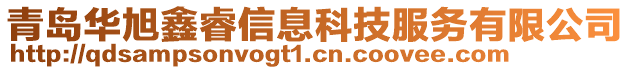 青岛华旭鑫睿信息科技服务有限公司
http://qdsampsonvogt1.cn.coovee.com